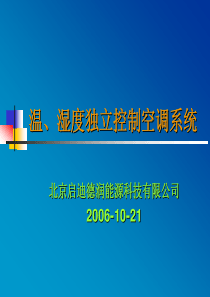 温、湿度独立控制空调系统

北京启迪德润能源科技有限公司
2006-10-21